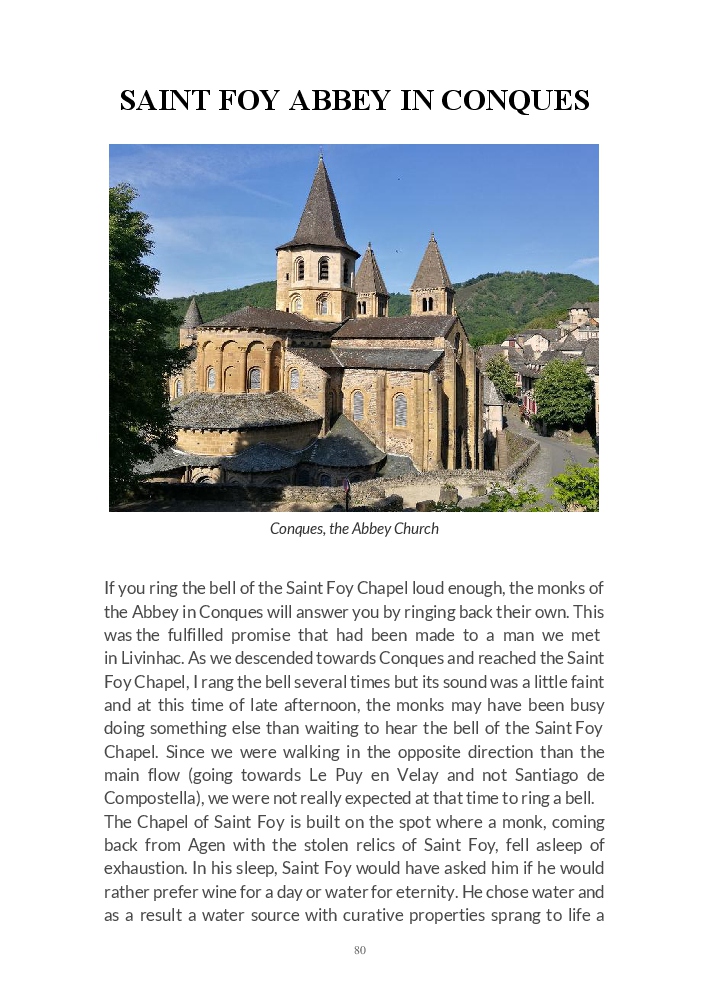 SAINT FOY ABBEY IN CONQUES

Conques, the Abbey Church

If you ring the bell of the Saint Foy Chapel loud enough, the monks of the Abbey in Conques will answer you by ringing back their own. This was the fulfilled promise that had been made to a man we met in Livinhac. As we descended towards Conques and reached the Saint Foy Chapel, I rang the bell several times but its sound was a little faint and at this time of late afternoon, the monks may have been busy doing something else than waiting to hear the bell of the Saint Foy Chapel. Since we were walking in the opposite direction than the main flow (going towards Le Puy en Velay and not Santiago de Compostella), we were not really expected at that time to ring a bell.
The Chapel of Saint Foy is built on the spot where a monk, coming back from Agen with the stolen relics of Saint Foy, fell asleep of exhaustion. In his sleep, Saint Foy would have asked him if he would rather prefer wine for a day or water for eternity. He chose water and as a result a water source with curative properties sprang to life a

80